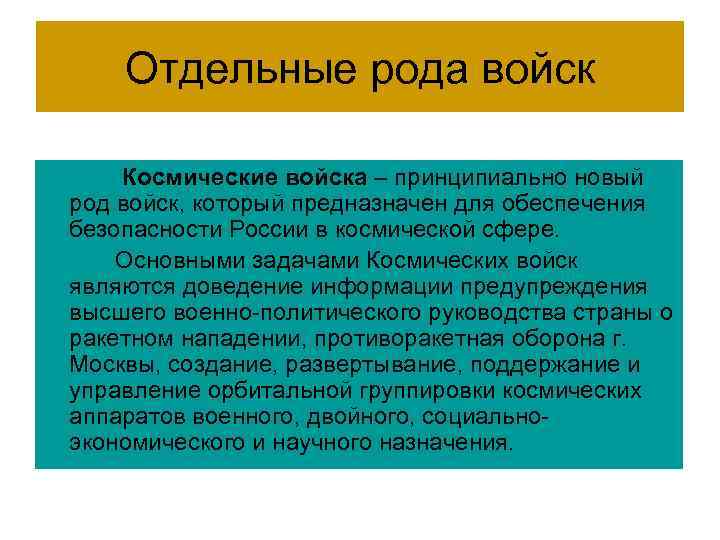 Отдельные рода войск

Космические войска – принципиально новый род войск, который предназначен для обеспечения безопасности России в космической сфере.

Основными задачами Космических войск являются доведение информации предупреждения высшего военно-политического руководства страны о ракетном нападении, противоракетная оборона г. Москвы, создание, развертывание, поддержание и управление орбитальной группировки космических аппаратов военного, двойного, социально-экономического и научного назначения.